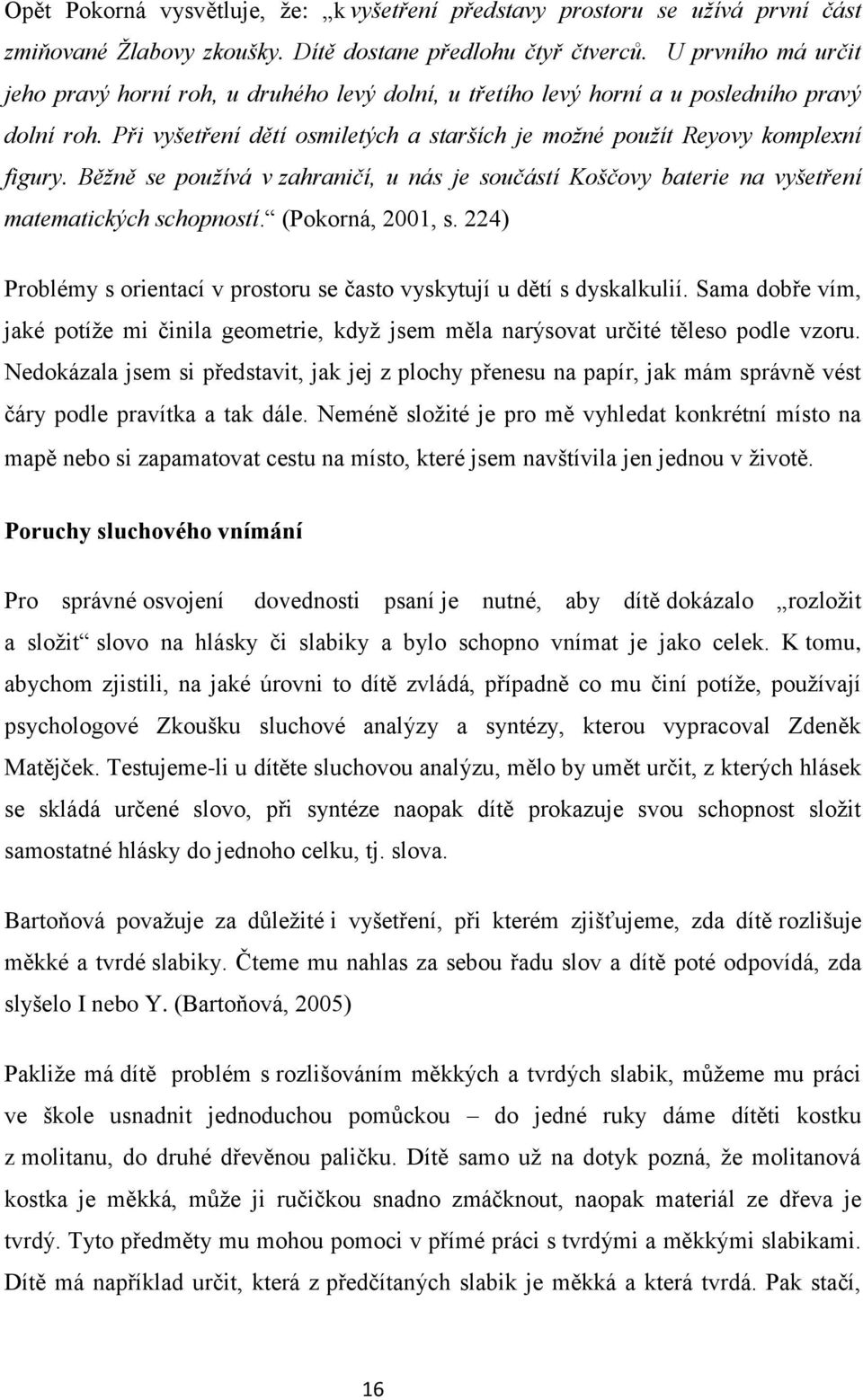 Opět Pokorná vysvětluje, že: „k vyšetření představy prostoru se užívá první část zmiňované Žlabovy zkoušky. Dítě dostane předlohu čtyř čtverců. U prvního má určit jeho pravý horní roh, u druhého levý dolní, u třetího levý horní a u posledního pravý dolní roh. Při vyšetření dětí osmiletých a starších je možné použít Reyovy komplexní figury. Běžně se používá v zahraničí, u nás je součástí Koščovy baterie na vyšetření matematických schopností.“ (Pokorná, 2001, s. 224)

Problémy s orientací v prostoru se často vyskytují u dětí s dyskalkulií. Sama dobře vím, jaké potíže mi činila geometrie, když jsem měla narýsovat určité těleso podle vzoru. Nedokázala jsem si představit, jak jej z plochy přenesu na papír, jak mám správně vést čáry podle pravítka a tak dále. Neméně složité je pro mě vyhledat konkrétní místo na mapě nebo si zapamatovat cestu na místo, které jsem navštívila jen jednou v životě.

Poruchy sluchového vnímání

Pro správné osvojení dovednosti psaní je nutné, aby dítě dokázalo „rozložit a složit“ slovo na hlásky či slabiky a bylo schopno vnímat je jako celek. K tomu, abychom zjistili, na jaké úrovni to dítě zvládá, případně co mu činí potíže, používají psychologové Zkoušku sluchové analýzy a syntézy, kterou vypracoval Zdeněk Matějček. Testujeme-li u dítěte sluchovou analýzu, mělo by umět určit, z kterých hlásek se skládá určené slovo, při syntéze naopak dítě prokazuje svou schopnost složit samostatné hlásky do jednoho celku, tj. slova.

Bartoňová považuje za důležité i vyšetření, při kterém zjišťujeme, zda dítě rozlišuje měkké a tvrdé slabiky. Čteme mu nahlas za sebou řadu slov a dítě poté odpovídá, zda slyšelo I nebo Y. (Bartoňová, 2005)

Pakliže má dítě problém s rozlišováním měkkých a tvrdých slabik, můžeme mu práci ve škole usnadnit jednoduchou pomůckou – do jedné ruky dáme dítěti kostku z molitanu, do druhé dřevěnou paličku. Dítě samo už na dotyk pozná, že molitanová kostka je měkká, může ji ručičkou snadno zmáčknout, naopak materiál ze dřeva je tvrdý. Tyto předměty mu mohou pomoci v přímé práci s tvrdými a měkkými slabikami. Dítě má například určit, která z předčítaných slabik je měkká a která tvrdá. Pak stačí,

16